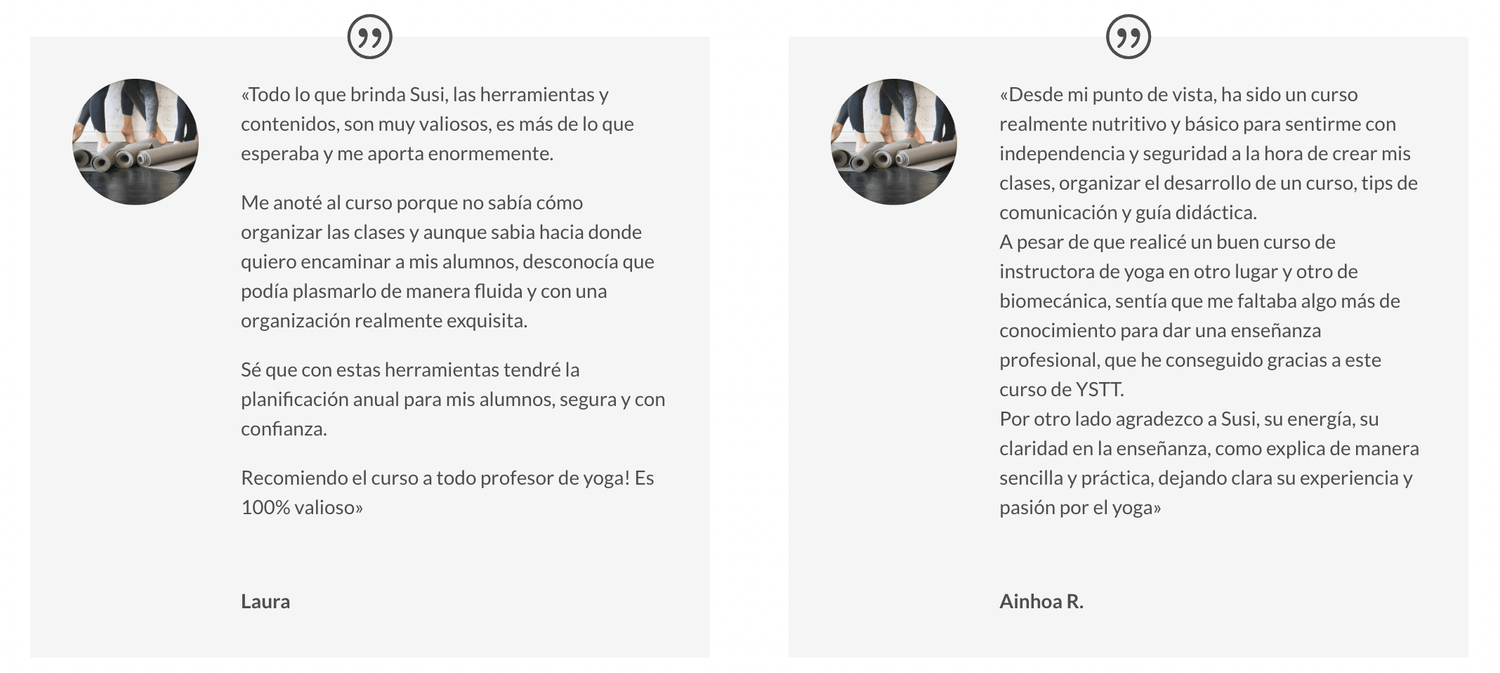 «Todo lo que brinda Susi, las herramientas y contenidos, son muy valiosos, es más de lo que esperaba y me aporta enormemente.

Me anoté al curso porque no sabía cómo organizar las clases y aunque sabia hacia donde quiero encaminar a mis alumnos, desconocía que podía plasmarlo de manera fluida y con una organización realmente exquisita.

Sé que con estas herramientas tendré la planificación anual para mis alumnos, segura y con confianza.

Recomiendo el curso a todo profesor de yoga! Es 100% valioso»

Laura

«Desde mi punto de vista, ha sido un curso realmente nutritivo y básico para sentirme con independencia y seguridad a la hora de crear mis clases, organizar el desarrollo de un curso, tips de comunicación y guía didáctica.
A pesar de que realicé un buen curso de instructora de yoga en otro lugar y otro de biomecánica, sentía que me faltaba algo más de conocimiento para dar una enseñanza profesional, que he conseguido gracias a este curso de YSTT.
Por otro lado agradezco a Susi, su energía, su claridad en la enseñanza, como explica de manera sencilla y práctica, dejando clara su experiencia y pasión por el yoga»

Ainhoa R.